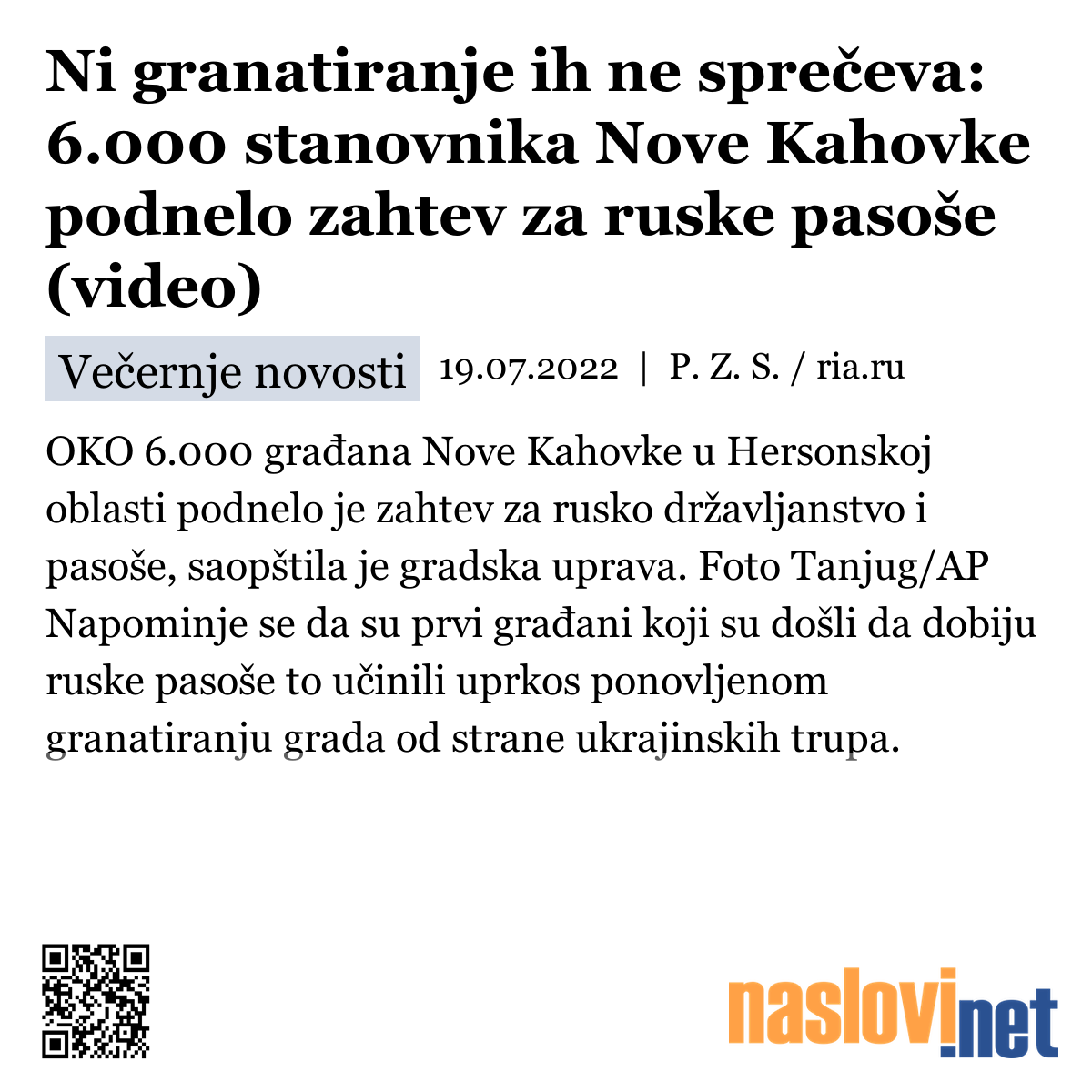 Ni granatiranje ih ne sprečeva: 6.000 stanovnika Nove Kahovke podnelo zahtev za ruske pasoše (video)

Večernje novosti 19.07.2022 | P. Z. S. / ria.ru

OKO 6.000 građana Nove Kahovke u Hersonskoj oblasti podnelo je zahtev za rusko državljanstvo i pasoše, saopštila je gradska uprava. Foto Tanjug/AP Napominje se da su prvi građani koji su došli da dobiju ruske pasoše to učinili uprkos ponovljenom granatiranju grada od strane ukrajinskih trupa.

naslovi.net